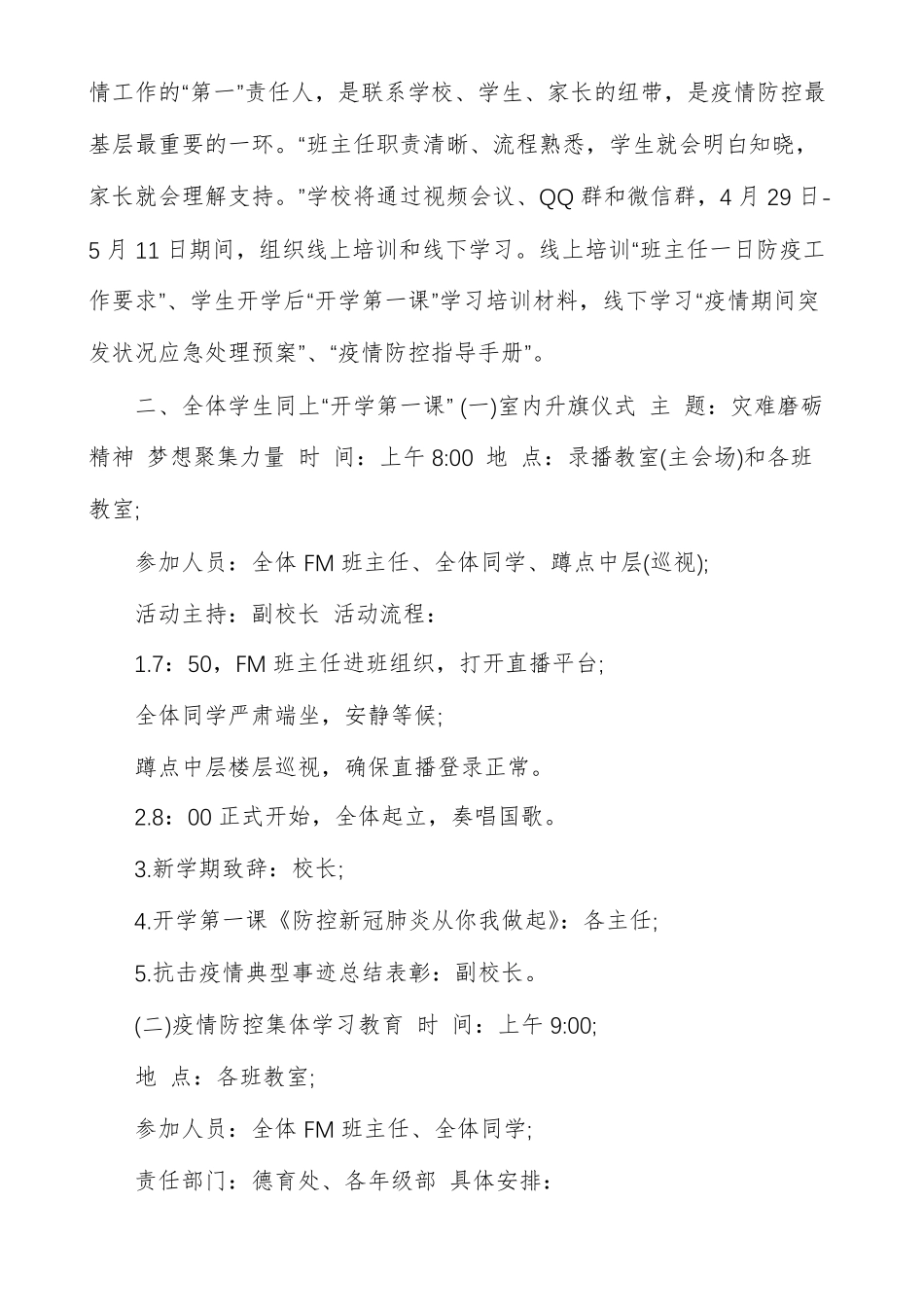 情工作的“第一”责任人，是联系学校、学生、家长的纽带，是疫情防控最基层最重要的一环。“班主任职责清晰、流程熟悉，学生就会明白知晓，家长就会理解支持。”学校将通过视频会议、QQ 群和微信群，4 月 29 日-5 月 11 日期间，组织线上培训和线下学习。线上培训“班主任一日防疫工作要求”、学生开学后“开学第一课”学习培训材料，线下学习“疫情期间突发状况应急处理预案”、“疫情防控指导手册”。

二、全体学生同上“开学第一课” (一)室内升旗仪式 主 题：灾难磨砺精神 梦想聚集力量 时 间：上午 8:00 地 点：录播教室(主会场)和各班教室;

参加人员：全体 FM 班主任、全体同学、蹲点中层(巡视);

活动主持：副校长 活动流程：

1.7：50，FM 班主任进班组织，打开直播平台;

全体同学严肃端坐，安静等候;

蹲点中层楼层巡视，确保直播登录正常。

2.8：00 正式开始，全体起立，奏唱国歌。

3.新学期致辞：校长;

4.开学第一课《防控新冠肺炎从你我做起》：各主任;

5.抗击疫情典型事迹总结表彰：副校长。

(二)疫情防控集体学习教育 时 间：上午 9:00;

地 点：各班教室;

参加人员：全体 FM 班主任、全体同学;

责任部门：德育处、各年级部 具体安排：